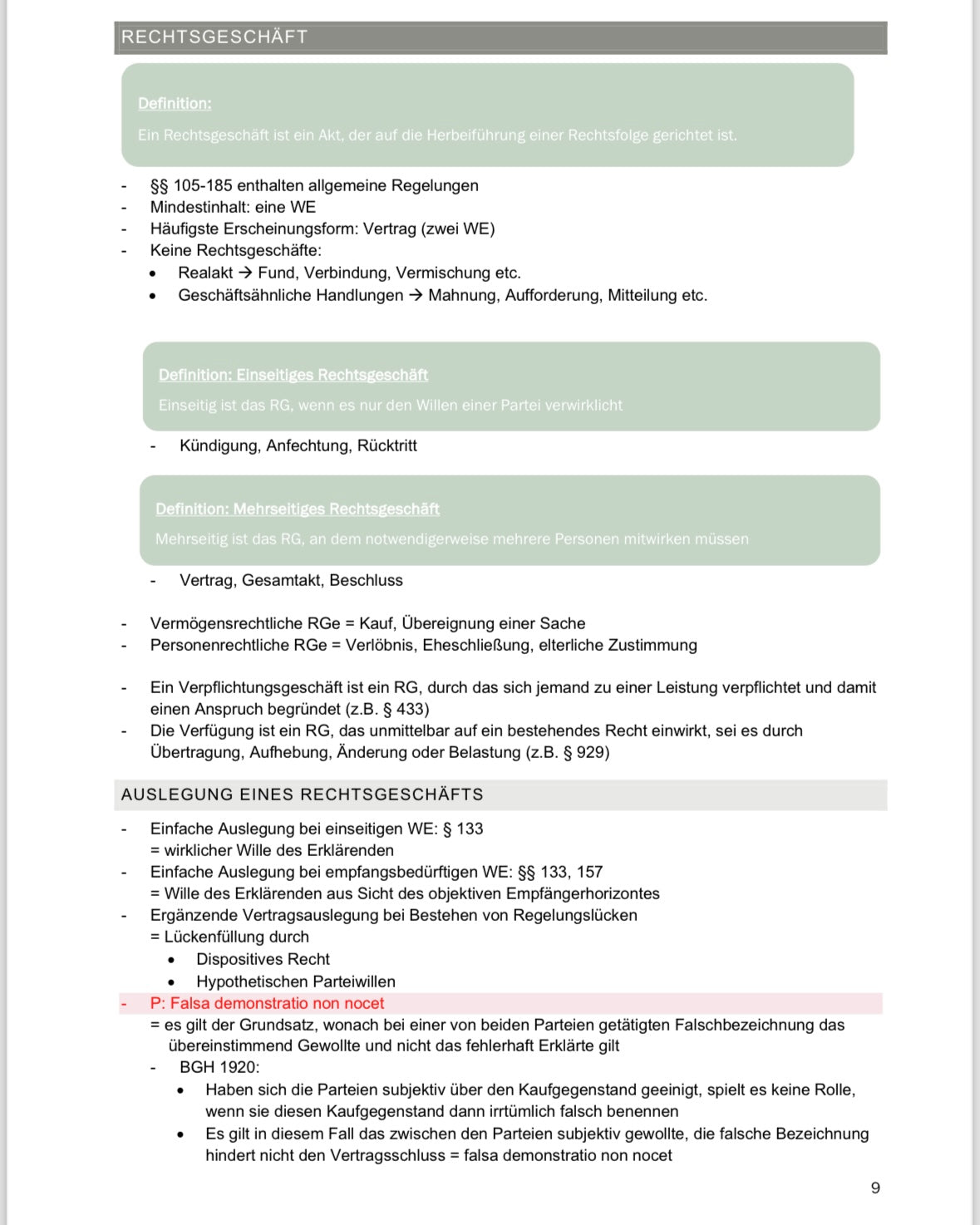 RECHTSGESCHÄFT

Definition:

Ein Rechtsgeschäft ist ein Akt, der auf die Herbeiführung einer Rechtsfolge gerichtet ist.

- §§ 105-185 enthalten allgemeine Regelungen
- Mindestinhalt: eine WE
- Häufigste Erscheinungsform: Vertrag (zwei WE)
- Keine Rechtsgeschäfte:
  • Realakt → Fund, Verbindung, Vermischung etc.
  • Geschäftsähnliche Handlungen → Mahnung, Aufforderung, Mitteilung etc.

Definition: Einseitiges Rechtsgeschäft

Einseitig ist das RG, wenn es nur den Willen einer Partei verwirklicht

- Kündigung, Anfechtung, Rücktritt

Definition: Mehrseitiges Rechtsgeschäft

Mehrseitig ist das RG, an dem notwendigerweise mehrere Personen mitwirken müssen

- Vertrag, Gesamtakt, Beschluss

- Vermögensrechtliche RGe = Kauf, Übereignung einer Sache
- Personenrechtliche RGe = Verlöbnis, Eheschließung, elterliche Zustimmung

- Ein Verpflichtungsgeschäft ist ein RG, durch das sich jemand zu einer Leistung verpflichtet und damit einen Anspruch begründet (z.B. § 433)
- Die Verfügung ist ein RG, das unmittelbar auf ein bestehendes Recht einwirkt, sei es durch Übertragung, Aufhebung, Änderung oder Belastung (z.B. § 929)

AUSLEGUNG EINES RECHTSGESCHÄFTS

- Einfache Auslegung bei einseitigen WE: § 133
  = wirklicher Wille des Erklärenden
- Einfache Auslegung bei empfangsbedürftigen WE: §§ 133, 157
  = Wille des Erklärenden aus Sicht des objektiven Empfängerhorizontes
- Ergänzende Vertragsauslegung bei Bestehen von Regelungslücken
  = Lückenfüllung durch
  • Dispositives Recht
  • Hypothetischen Parteiwillen
- P: Falsa demonstratio non nocet
  = es gilt der Grundsatz, wonach bei einer von beiden Parteien getätigten Falschbezeichnung das übereinstimmend Gewollte und nicht das fehlerhaft Erklärte gilt
  - BGH 1920:
    • Haben sich die Parteien subjektiv über den Kaufgegenstand geeinigt, spielt es keine Rolle, wenn sie diesen Kaufgegenstand dann irrtümlich falsch benennen
    • Es gilt in diesem Fall das zwischen den Parteien subjektiv gewollte, die falsche Bezeichnung hindert nicht den Vertragsschluss = falsa demonstratio non nocet

9